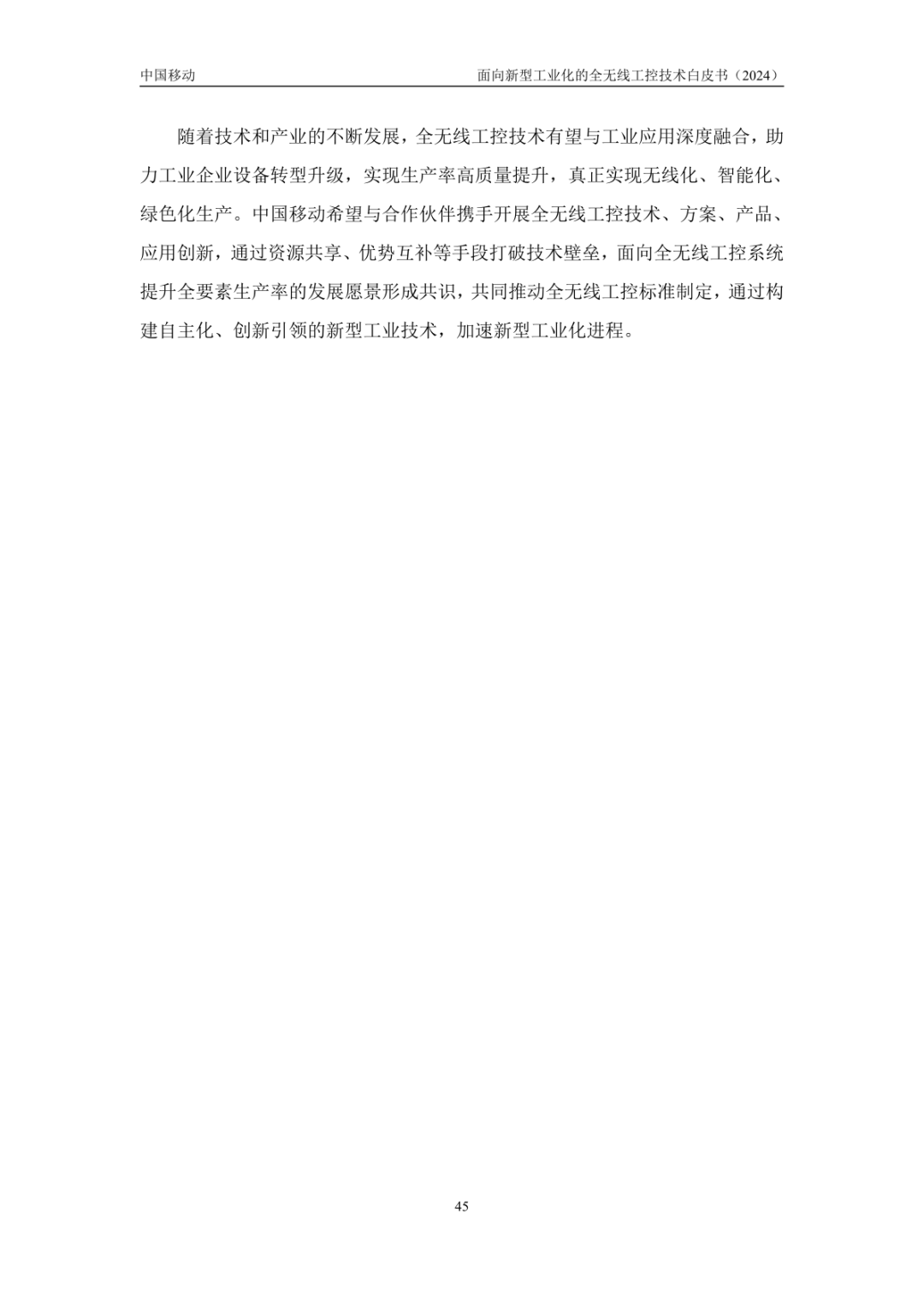 中国移动 面向新型工业化的全无线工控技术白皮书（2024）

随着技术和产业的不断发展，全无线工控技术有望与工业应用深度融合，助力工业企业设备转型升级，实现生产率高质量提升，真正实现无线化、智能化、绿色化生产。中国移动希望与合作伙伴携手开展全无线工控技术、方案、产品、应用创新，通过资源共享、优势互补等手段打破技术壁垒，面向全无线工控系统提升全要素生产率的发展愿景形成共识，共同推动全无线工控标准制定，通过构建自主化、创新引领的新型工业技术，加速新型工业化进程。

45